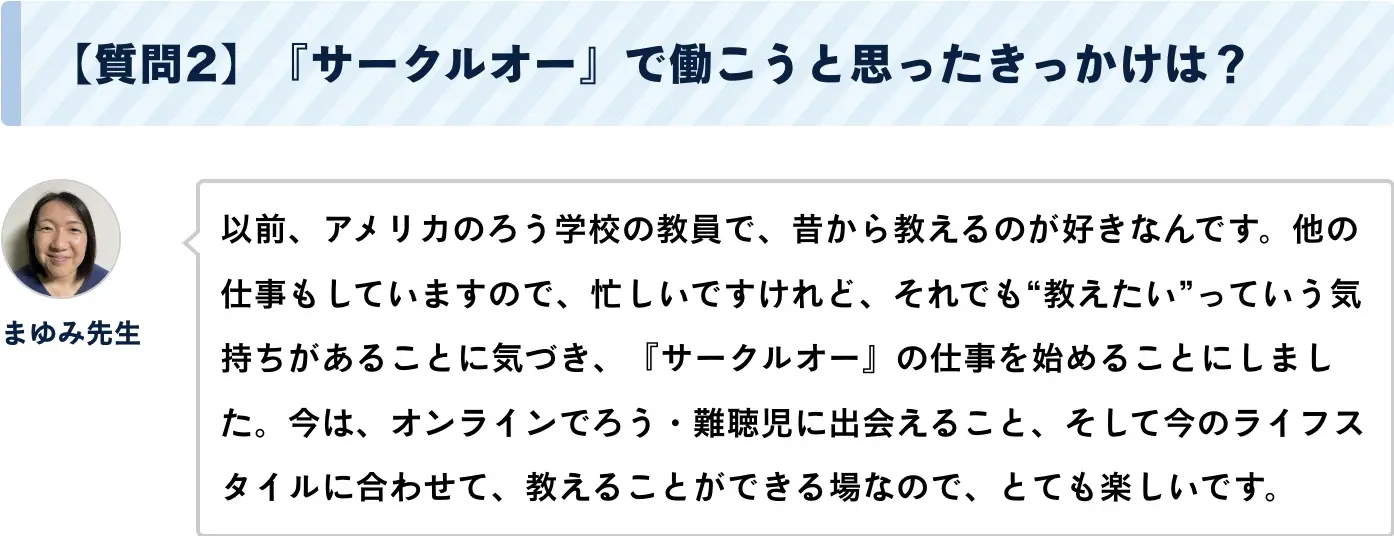 【質問2】『サークルオー』で働こうと思ったきっかけは？

まゆみ先生

以前、アメリカのろう学校の教員で、昔から教えるのが好きなんです。他の仕事もしていますので、忙しいですけれど、それでも“教えたい”っていう気持ちがあることに気づき、『サークルオー』の仕事を始めることにしました。今は、オンラインでろう・難聴児に出会えること、そして今のライフスタイルに合わせて、教えることができる場なので、とても楽しいです。